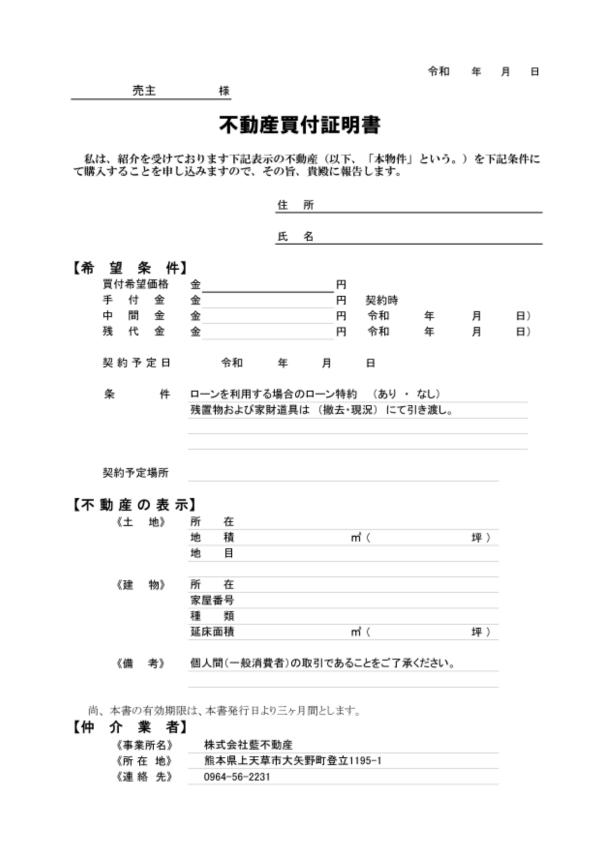 令和　年　月　日

売主　　　　様

不動産買付証明書

私は、紹介を受けております下記表示の不動産（以下、「本物件」という。）を下記条件にて購入することを申し込みますので、その旨、貴殿に報告します。

住　所

氏　名

【希　望　条　件】
買付希望価格　金　　　　円
手　付　金　金　　　　円　契約時
中　間　金　金　　　　円　令和　年　月　日）
残　代　金　金　　　　円　令和　年　月　日）

契約予定日　令和　年　月　日

条　　件　ローンを利用する場合のローン特約　（あり ・ なし）
残置物および家財道具は（撤去・現況）にて引き渡し。

契約予定場所

【不動産の表示】
《土　地》　所　在
地　積　㎡（　　坪）
地　目

《建　物》　所　在
家屋番号
種　類
延床面積　㎡（　　坪）

《備　考》　個人間（一般消費者）の取引であることをご了承ください。

尚、本書の有効期限は、本書発行日より三ヶ月間とします。
【仲　介　業　者】
《事業所名》　株式会社藍不動産
《所 在 地》　熊本県上天草市大矢野町登立1195-1
《連 絡 先》　0964-56-2231